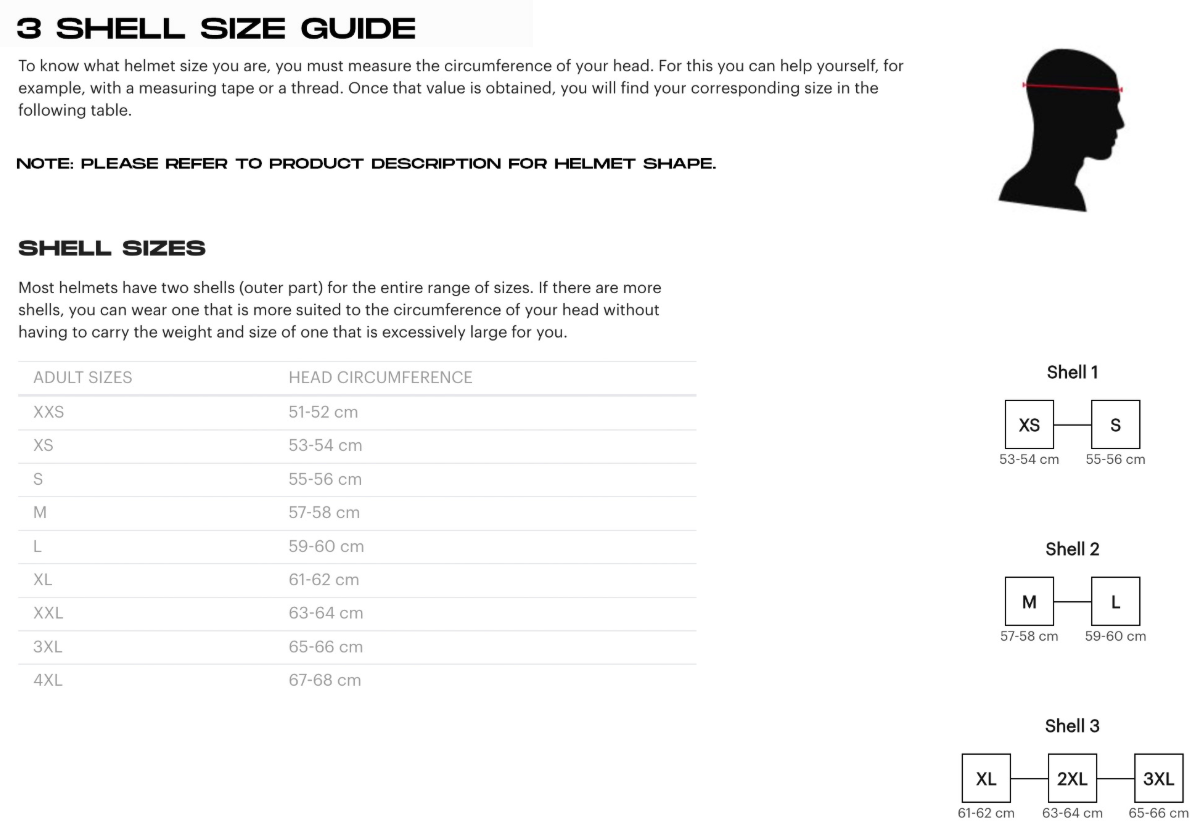 3 SHELL SIZE GUIDE

To know what helmet size you are, you must measure the circumference of your head. For this you can help yourself, for example, with a measuring tape or a thread. Once that value is obtained, you will find your corresponding size in the following table.

NOTE: PLEASE REFER TO PRODUCT DESCRIPTION FOR HELMET SHAPE.

SHELL SIZES

Most helmets have two shells (outer part) for the entire range of sizes. If there are more shells, you can wear one that is more suited to the circumference of your head without having to carry the weight and size of one that is excessively large for you.

| ADULT SIZES | HEAD CIRCUMFERENCE |
|---|---|
| XXS | 51-52 cm |
| XS | 53-54 cm |
| S | 55-56 cm |
| M | 57-58 cm |
| L | 59-60 cm |
| XL | 61-62 cm |
| XXL | 63-64 cm |
| 3XL | 65-66 cm |
| 4XL | 67-68 cm |

Shell 1

XS
53-54 cm
S
55-56 cm

Shell 2

M
57-58 cm
L
59-60 cm

Shell 3

XL
61-62 cm
2XL
63-64 cm
3XL
65-66 cm